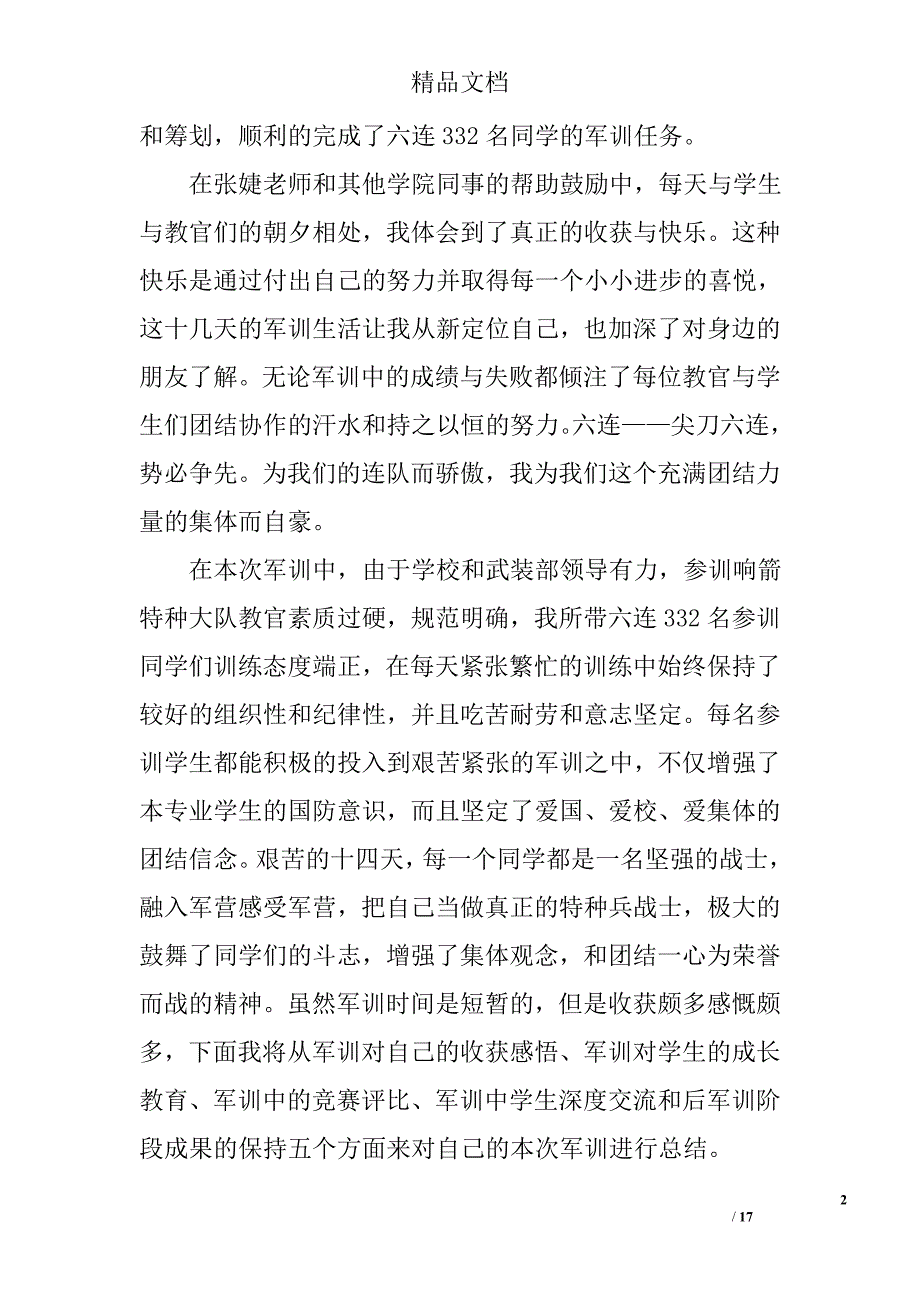 精品文档

和筹划，顺利的完成了六连 332 名同学的军训任务。

在张婕老师和其他学院同事的帮助鼓励中，每天与学生与教官们的朝夕相处，我体会到了真正的收获与快乐。这种快乐是通过付出自己的努力并取得每一个小小进步的喜悦，这十几天的军训生活让我从新定位自己，也加深了对身边的朋友了解。无论军训中的成绩与失败都倾注了每位教官与学生们团结协作的汗水和持之以恒的努力。六连——尖刀六连，势必争先。为我们的连队而骄傲，我为我们这个充满团结力量的集体而自豪。

在本次军训中，由于学校和武装部领导有力，参训响箭特种大队教官素质过硬，规范明确，我所带六连 332 名参训同学们训练态度端正，在每天紧张繁忙的训练中始终保持了较好的组织性和纪律性，并且吃苦耐劳和意志坚定。每名参训学生都能积极的投入到艰苦紧张的军训之中，不仅增强了本专业学生的国防意识，而且坚定了爱国、爱校、爱集体的团结信念。艰苦的十四天，每一个同学都是一名坚强的战士，融入军营感受军营，把自己当做真正的特种兵战士，极大的鼓舞了同学们的斗志，增强了集体观念，和团结一心为荣誉而战的精神。虽然军训时间是短暂的，但是收获颇多感慨颇多，下面我将从军训对自己的收获感悟、军训对学生的成长教育、军训中的竞赛评比、军训中学生深度交流和后军训阶段成果的保持五个方面来对自己的本次军训进行总结。

2

/ 17